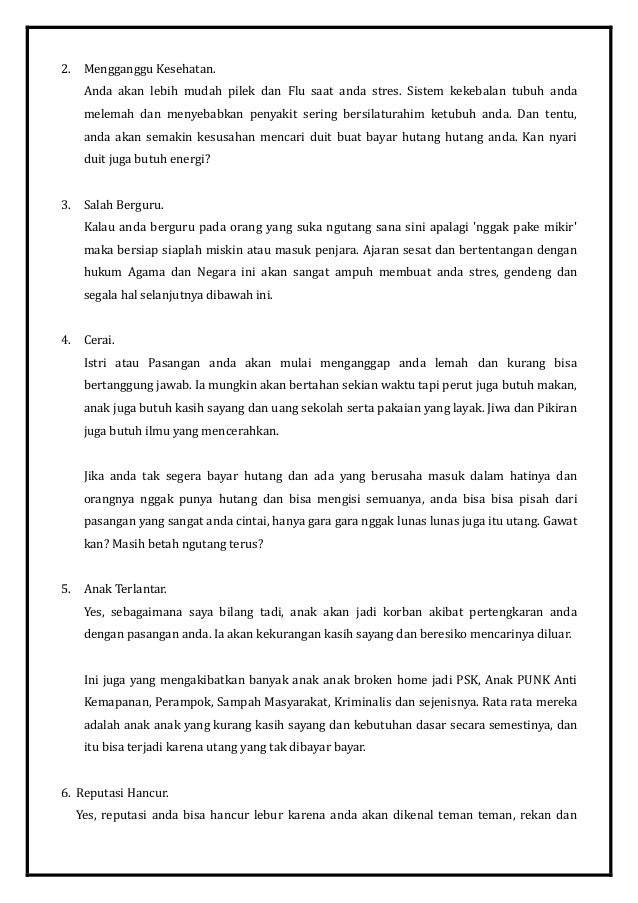 2. Mengganggu Kesehatan.
Anda akan lebih mudah pilek dan Flu saat anda stres. Sistem kekebalan tubuh anda melemah dan menyebabkan penyakit sering bersilaturahim ketubuh anda. Dan tentu, anda akan semakin kesusahan mencari duit buat bayar hutang hutang anda. Kan nyari duit juga butuh energi?

3. Salah Berguru.
Kalau anda berguru pada orang yang suka ngutang sana sini apalagi 'nggak pake mikir' maka bersiap siaplah miskin atau masuk penjara. Ajaran sesat dan bertentangan dengan hukum Agama dan Negara ini akan sangat ampuh membuat anda stres, gendeng dan segala hal selanjutnya dibawah ini.

4. Cerai.
Istri atau Pasangan anda akan mulai menganggap anda lemah dan kurang bisa bertanggung jawab. Ia mungkin akan bertahan sekian waktu tapi perut juga butuh makan, anak juga butuh kasih sayang dan uang sekolah serta pakaian yang layak. Jiwa dan Pikiran juga butuh ilmu yang mencerahkan.

Jika anda tak segera bayar hutang dan ada yang berusaha masuk dalam hatinya dan orangnya nggak punya hutang dan bisa mengisi semuanya, anda bisa bisa pisah dari pasangan yang sangat anda cintai, hanya gara gara nggak lunas lunas juga itu utang. Gawat kan? Masih betah ngutang terus?

5. Anak Terlantar.
Yes, sebagaimana saya bilang tadi, anak akan jadi korban akibat pertengkaran anda dengan pasangan anda. Ia akan kekurangan kasih sayang dan beresiko mencarinya diluar.

Ini juga yang mengakibatkan banyak anak anak broken home jadi PSK, Anak PUNK Anti Kemapanan, Perampok, Sampah Masyarakat, Kriminalis dan sejenisnya. Rata rata mereka adalah anak anak yang kurang kasih sayang dan kebutuhan dasar secara semestinya, dan itu bisa terjadi karena utang yang tak dibayar bayar.

6. Reputasi Hancur.
Yes, reputasi anda bisa hancur lebur karena anda akan dikenal teman teman, rekan dan